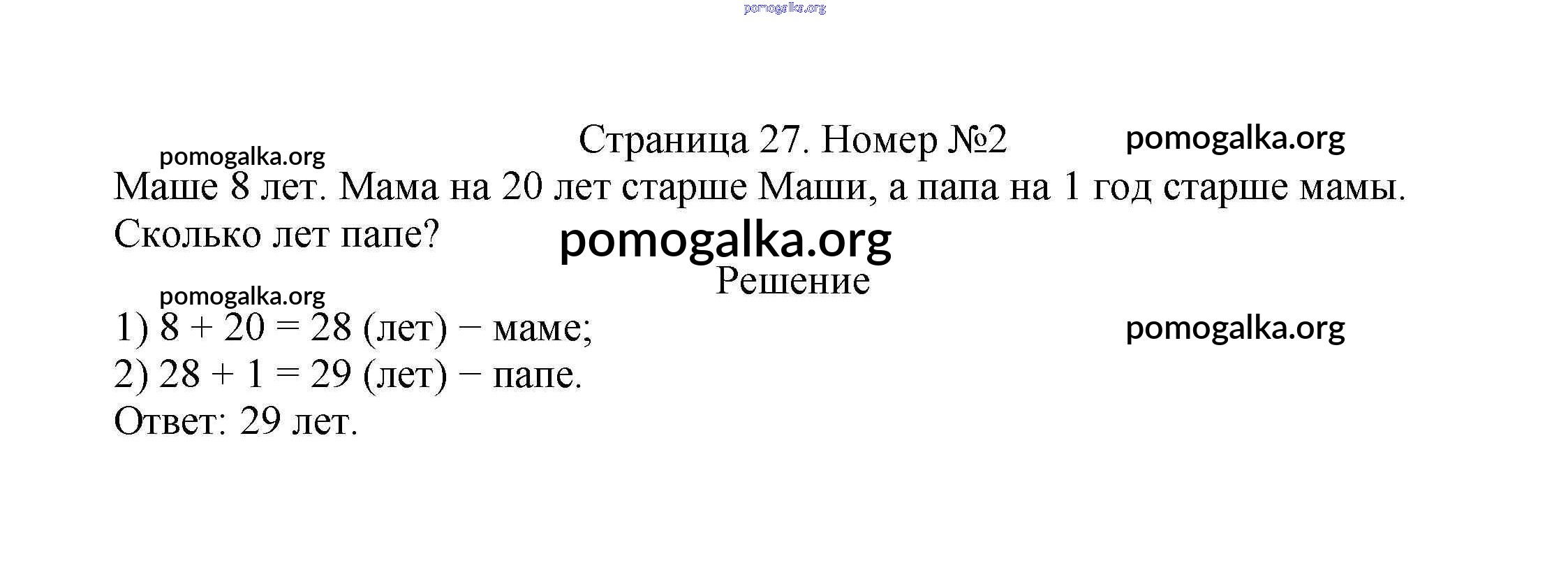 Страница 27. Номер №2

Маше 8 лет. Мама на 20 лет старше Маши, а папа на 1 год старше мамы. Сколько лет папе?

Решение

1) $8 + 20 = 28$ (лет) − маме;
2) $28 + 1 = 29$ (лет) − папе.
Ответ: 29 лет.

pomogalka.org